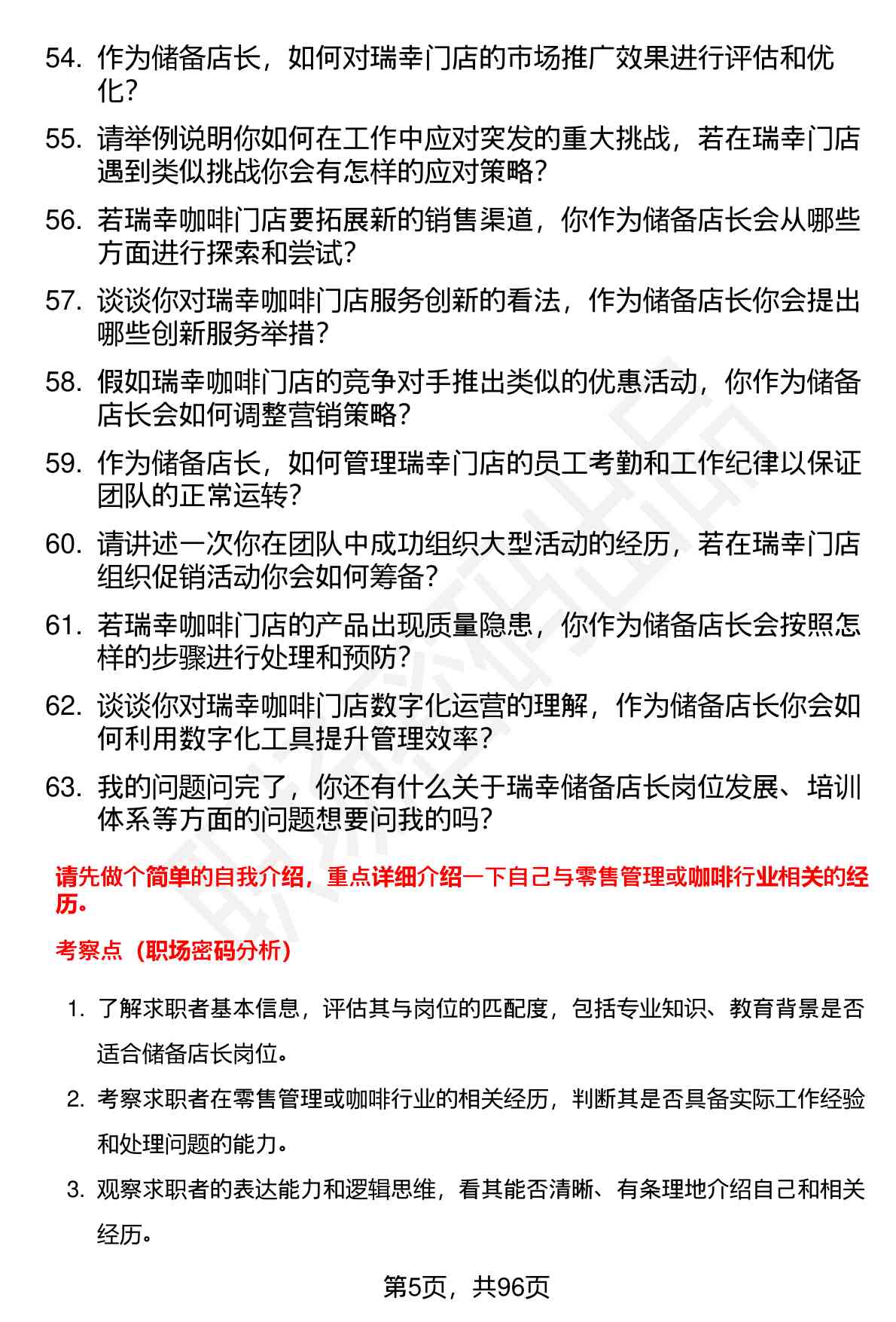 54. 作为储备店长，如何对瑞幸门店的市场推广效果进行评估和优化？

55. 请举例说明你如何在工作中应对突发的重大挑战，若在瑞幸门店遇到类似挑战你会有怎样的应对策略？

56. 若瑞幸咖啡门店要拓展新的销售渠道，你作为储备店长会从哪些方面进行探索和尝试？

57. 谈谈你对瑞幸咖啡门店服务创新的看法，作为储备店长你会提出哪些创新服务举措？

58. 假如瑞幸咖啡门店的竞争对手推出类似的优惠活动，你作为储备店长会如何调整营销策略？

59. 作为储备店长，如何管理瑞幸门店的员工考勤和工作纪律以保证团队的正常运转？

60. 请讲述一次你在团队中成功组织大型活动的经历，若在瑞幸门店组织促销活动你会如何筹备？

61. 若瑞幸咖啡门店的产品出现质量隐患，你作为储备店长会按照怎样的步骤进行处理和预防？

62. 谈谈你对瑞幸咖啡门店数字化运营的理解，作为储备店长你会如何利用数字化工具提升管理效率？

63. 我的问题问完了，你还有什么关于瑞幸储备店长岗位发展、培训体系等方面的问题想要问我的吗？

请先做个简单的自我介绍，重点详细介绍一下自己与零售管理或咖啡行业相关的经历。

考察点（职场密码分析）

1. 了解求职者基本信息，评估其与岗位的匹配度，包括专业知识、教育背景是否适合储备店长岗位。

2. 考察求职者在零售管理或咖啡行业的相关经历，判断其是否具备实际工作经验和处理问题的能力。

3. 观察求职者的表达能力和逻辑思维，看其能否清晰、有条理地介绍自己和相关经历。

第5页，共96页